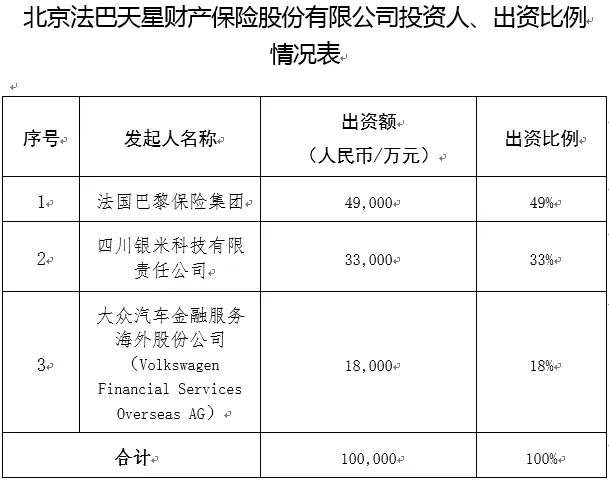 北京法巴天星财产保险股份有限公司投资人、出资比例情况表

| 序号 | 发起人名称 | 出资额（人民币/万元） | 出资比例 |
|---|---|---|---|
| 1 | 法国巴黎保险集团 | 49,000 | 49% |
| 2 | 四川银米科技有限责任公司 | 33,000 | 33% |
| 3 | 大众汽车金融服务海外股份公司（Volkswagen Financial Services Overseas AG） | 18,000 | 18% |
| 合计 | | 100,000 | 100% |